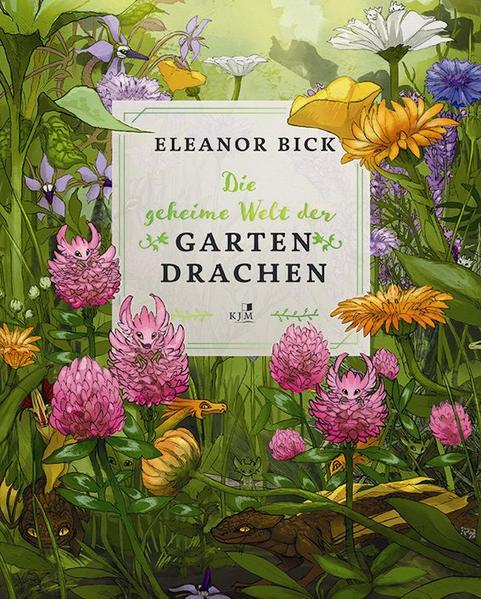 ELEANOR BICK

Die geheime Welt der

GARTEN DRACHEN

KJM